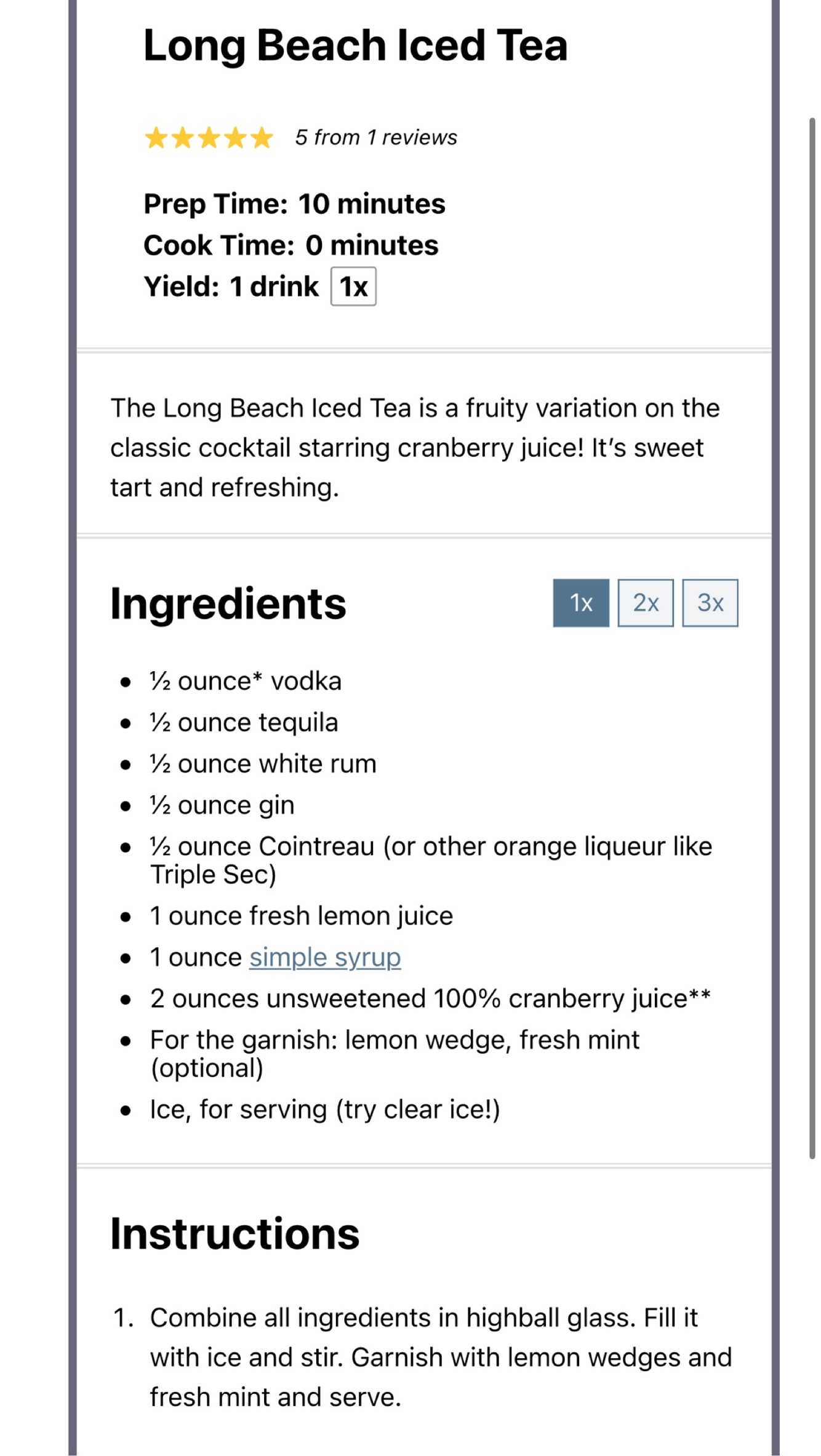 Long Beach Iced Tea

5 from 1 reviews

Prep Time: 10 minutes
Cook Time: 0 minutes
Yield: 1 drink 1x

The Long Beach Iced Tea is a fruity variation on the classic cocktail starring cranberry juice! It's sweet tart and refreshing.

Ingredients

1x 2x 3x

- ½ ounce* vodka
- ½ ounce tequila
- ½ ounce white rum
- ½ ounce gin
- ½ ounce Cointreau (or other orange liqueur like Triple Sec)
- 1 ounce fresh lemon juice
- 1 ounce simple syrup
- 2 ounces unsweetened 100% cranberry juice**
- For the garnish: lemon wedge, fresh mint (optional)
- Ice, for serving (try clear ice!)

Instructions

1. Combine all ingredients in highball glass. Fill it with ice and stir. Garnish with lemon wedges and fresh mint and serve.